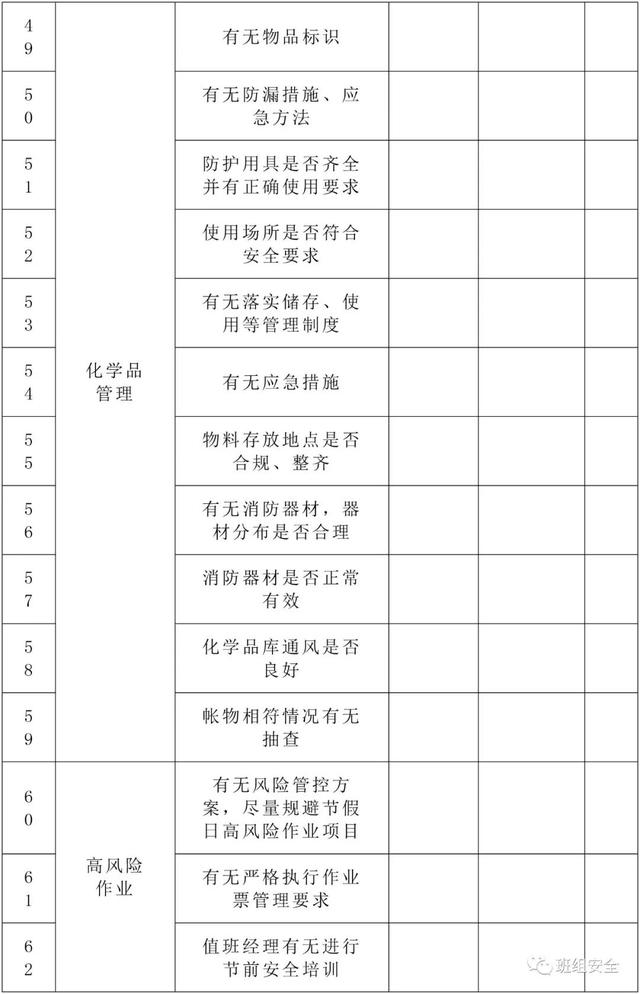 | 49 | 化学品管理 | 有无物品标识 | | | |
|---|---|---|---|---|---|
| 50 | | 有无防漏措施、应急方法 | | | |
| 51 | | 防护用具是否齐全并有正确使用要求 | | | |
| 52 | | 使用场所是否符合安全要求 | | | |
| 53 | | 有无落实储存、使用等管理制度 | | | |
| 54 | | 有无应急措施 | | | |
| 55 | | 物料存放地点是否合规、整齐 | | | |
| 56 | | 有无消防器材，器材分布是否合理 | | | |
| 57 | | 消防器材是否正常有效 | | | |
| 58 | | 化学品库通风是否良好 | | | |
| 59 | | 帐物相符情况有无抽查 | | | |
| 60 | 高风险作业 | 有无风险管控方案，尽量规避节假日高风险作业项目 | | | |
| 61 | | 有无严格执行作业票管理要求 | | | |
| 62 | | 值班经理有无进行节前安全培训 | | | |

班组安全